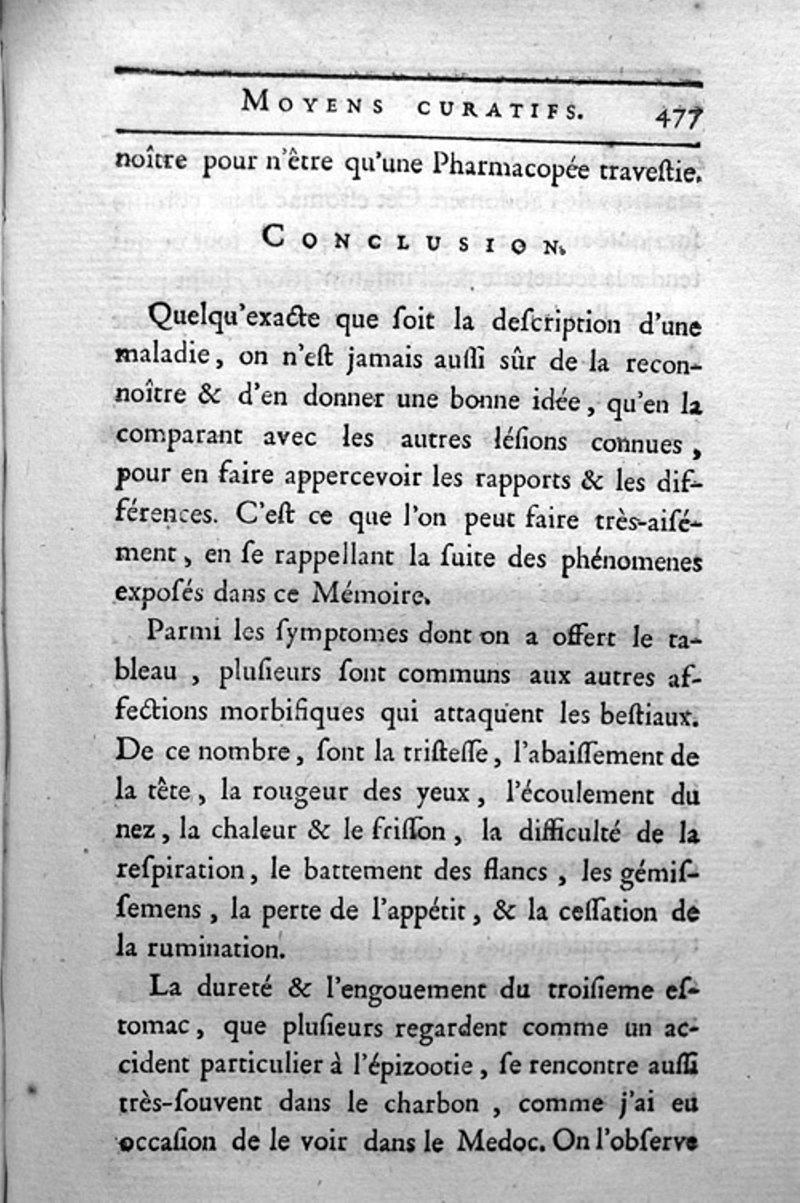 MOYENS CURATIFS. 477

noître pour n'être qu'une Pharmacopée travestie.

CONCLUSION.

Quelqu'exacte que soit la description d'une maladie, on n'est jamais aussi sûr de la reconnoître & d'en donner une bonne idée, qu'en la comparant avec les autres lésions connues, pour en faire appercevoir les rapports & les différences. C'est ce que l'on peut faire très-aisément, en se rappellant la suite des phénomenes exposés dans ce Mémoire.

Parmi les symptomes dont on a offert le tableau, plusieurs sont communs aux autres affections morbifiques qui attaquent les bestiaux. De ce nombre, sont la tristesse, l'abaissement de la tête, la rougeur des yeux, l'écoulement du nez, la chaleur & le frisson, la difficulté de la respiration, le battement des flancs, les gémissemens, la perte de l'appétit, & la cessation de la rumination.

La dureté & l'engouement du troisieme estomac, que plusieurs regardent comme un accident particulier à l'épizootie, se rencontre aussi très-souvent dans le charbon, comme j'ai eu occasion de le voir dans le Medoc. On l'observe